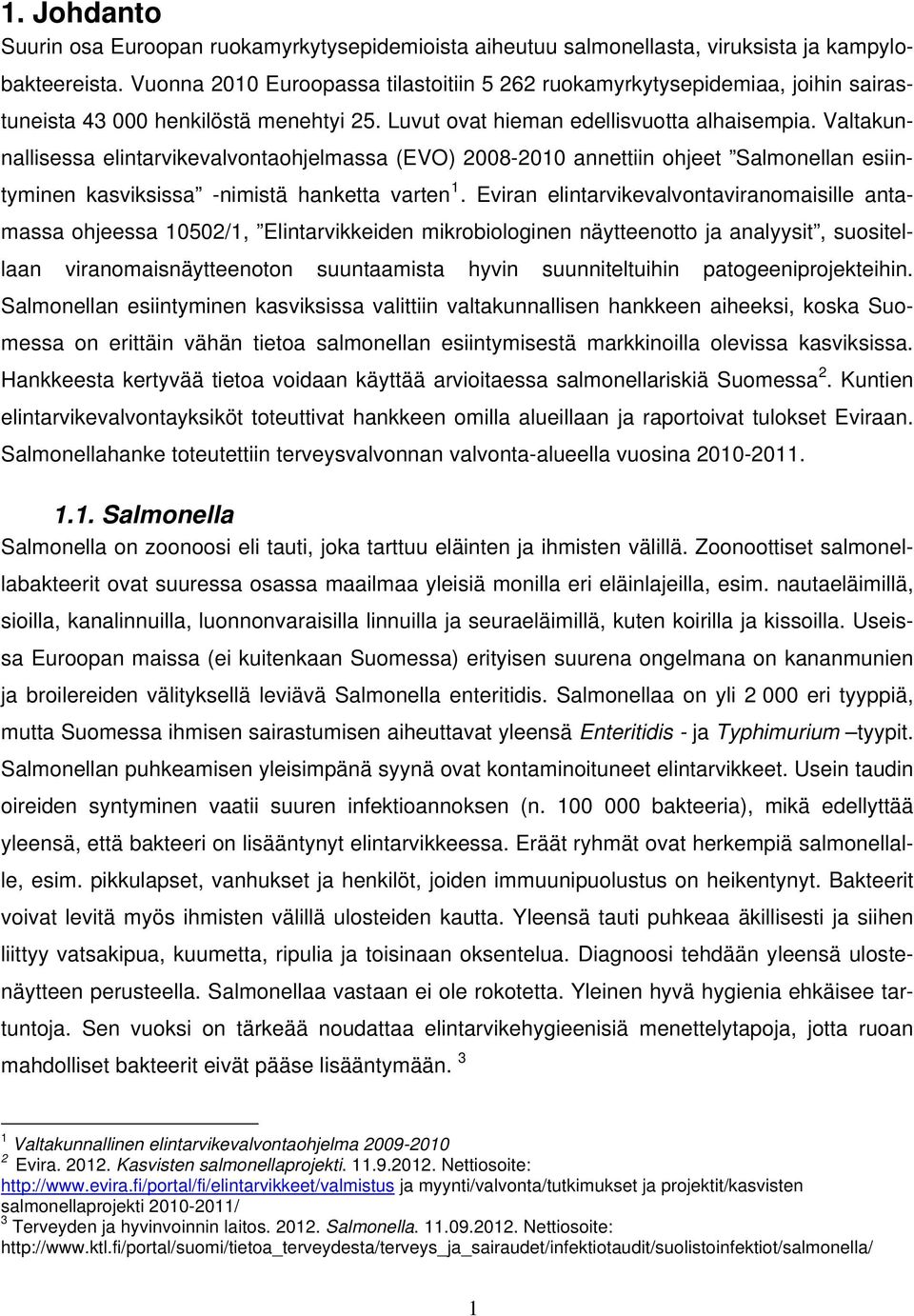 1. Johdanto

Suurin osa Euroopan ruokamyrkytysepidemioista aiheutuu salmonellasta, viruksista ja kampylobakteereista. Vuonna 2010 Euroopassa tilastoitiin 5 262 ruokamyrkytysepidemiaa, joihin sairastuneista 43 000 henkilöstä menehtyi 25. Luvut ovat hieman edellisvuotta alhaisempia. Valtakunnallisessa elintarvikevalvontaohjelmassa (EVO) 2008-2010 annettiin ohjeet ”Salmonellan esiintyminen kasviksissa” -nimistä hanketta varten $^1$. Eviran elintarvikevalvontaviranomaisille antamassa ohjeessa 10502/1, ”Elintarvikkeiden mikrobiologinen näytteenotto ja analyysit”, suositellaan viranomaisnäytteenoton suuntaamista hyvin suunniteltuihin patogeeniprojekteihin. Salmonellan esiintyminen kasviksissa valittiin valtakunnallisen hankkeen aiheeksi, koska Suomessa on erittäin vähän tietoa salmonellan esiintymisestä markkinoilla olevissa kasviksissa. Hankkeesta kertyvää tietoa voidaan käyttää arvioitaessa salmonellariskiä Suomessa $^2$. Kuntien elintarvikevalvontayksiköt toteuttivat hankkeen omilla alueillaan ja raportoivat tulokset Eviraan. Salmonellahanke toteutettiin terveysvalvonnan valvonta-alueella vuosina 2010-2011.

1.1. Salmonella

Salmonella on zoonoosi eli tauti, joka tarttuu eläinten ja ihmisten välillä. Zoonoottiset salmonellabakteerit ovat suuressa osassa maailmaa yleisiä monilla eri eläinlajeilla, esim. nautaeläimillä, sioilla, kanalinnuilla, luonnonvaraisilla linnuilla ja seuraeläimillä, kuten koirilla ja kissoilla. Useissa Euroopan maissa (ei kuitenkaan Suomessa) erityisen suurena ongelmana on kananmunien ja broilereiden välityksellä leviävä Salmonella enteritidis. Salmonellaa on yli 2 000 eri tyyppiä, mutta Suomessa ihmisen sairastumisen aiheuttavat yleensä Enteritidis - ja Typhimurium –tyypit. Salmonellan puhkeamisen yleisimpänä syynä ovat kontaminoituneet elintarvikkeet. Usein taudin oireiden syntyminen vaatii suuren infektioannoksen (n. 100 000 bakteeria), mikä edellyttää yleensä, että bakteeri on lisääntynyt elintarvikkeessa. Eräät ryhmät ovat herkempiä salmonellalle, esim. pikkulapset, vanhukset ja henkilöt, joiden immuunipuolustus on heikentynyt. Bakteerit voivat levitä myös ihmisten välillä ulosteiden kautta. Yleensä tauti puhkeaa äkillisesti ja siihen liittyy vatsakipua, kuumetta, ripulia ja toisinaan oksentelua. Diagnoosi tehdään yleensä ulostenäytteen perusteella. Salmonellaa vastaan ei ole rokotetta. Yleinen hyvä hygienia ehkäisee tartuntoja. Sen vuoksi on tärkeää noudattaa elintarvikehygieenisiä menettelytapoja, jotta ruoan mahdolliset bakteerit eivät pääse lisääntymään. $^3$

$^1$ Valtakunnallinen elintarvikevalvontaohjelma 2009-2010
$^2$ Evira. 2012. Kasvisten salmonellaprojekti. 11.9.2012. Nettiosoite: http://www.evira.fi/portal/fi/elintarvikkeet/valmistus ja myynti/valvonta/tutkimukset ja projektit/kasvisten salmonellaprojekti 2010-2011/
$^3$ Terveyden ja hyvinvoinnin laitos. 2012. Salmonella. 11.09.2012. Nettiosoite: http://www.ktl.fi/portal/suomi/tietoa_terveydesta/terveys_ja_sairaudet/infektiotaudit/suolistoinfektiot/salmonella/

1